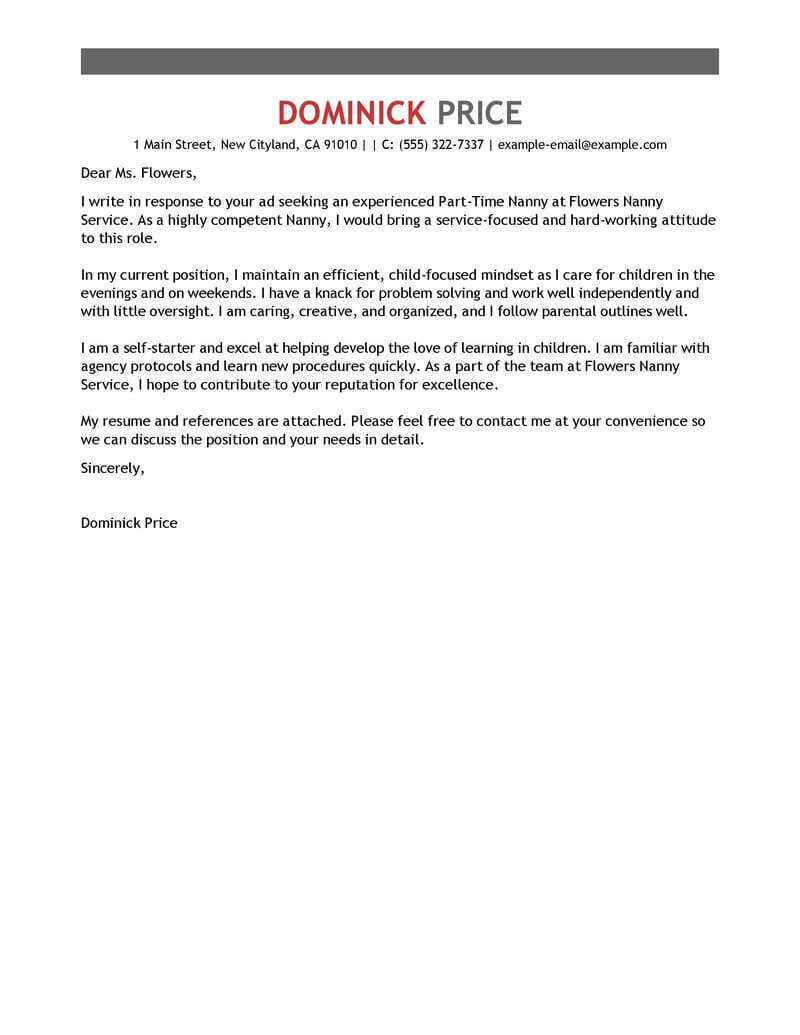 DOMINICK PRICE

1 Main Street, New Cityland, CA 91010 | | C: (555) 322-7337 | example-email@example.com

Dear Ms. Flowers,

I write in response to your ad seeking an experienced Part-Time Nanny at Flowers Nanny Service. As a highly competent Nanny, I would bring a service-focused and hard-working attitude to this role.

In my current position, I maintain an efficient, child-focused mindset as I care for children in the evenings and on weekends. I have a knack for problem solving and work well independently and with little oversight. I am caring, creative, and organized, and I follow parental outlines well.

I am a self-starter and excel at helping develop the love of learning in children. I am familiar with agency protocols and learn new procedures quickly. As a part of the team at Flowers Nanny Service, I hope to contribute to your reputation for excellence.

My resume and references are attached. Please feel free to contact me at your convenience so we can discuss the position and your needs in detail.

Sincerely,

Dominick Price